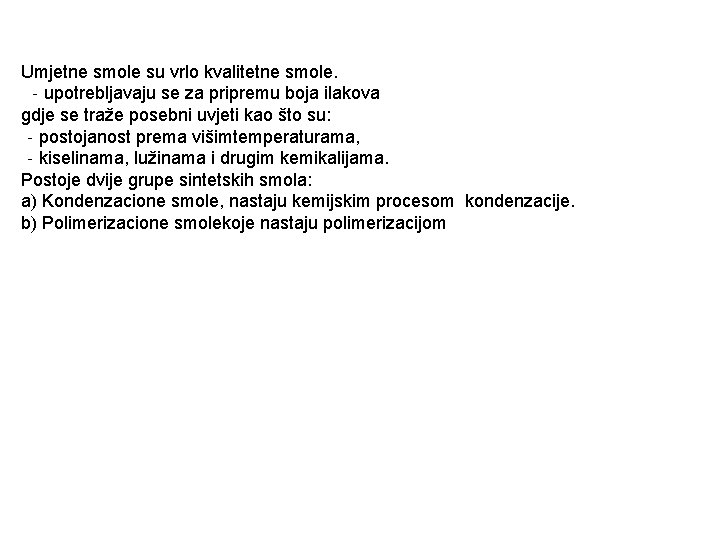 Umjetne smole su vrlo kvalitetne smole.
- upotrebljavaju se za pripremu boja ilakova
gdje se traže posebni uvjeti kao što su:
- postojanost prema višimtemperaturama,
- kiselinama, lužinama i drugim kemikalijama.
Postoje dvije grupe sintetskih smola:
a) Kondenzacione smole, nastaju kemijskim procesom kondenzacije.
b) Polimerizacione smolekoje nastaju polimerizacijom